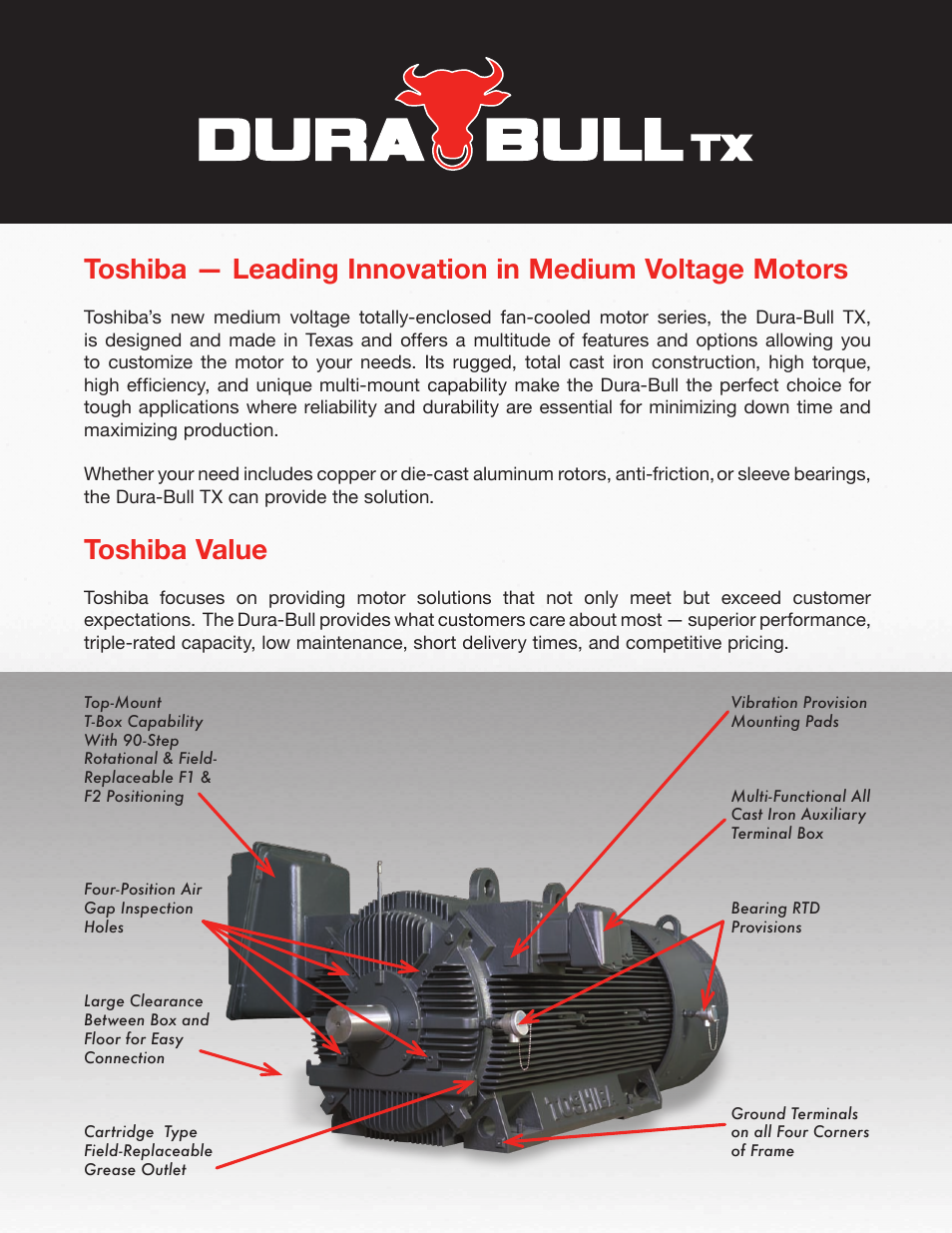 DURA BULL TX

Toshiba — Leading Innovation in Medium Voltage Motors

Toshiba's new medium voltage totally-enclosed fan-cooled motor series, the Dura-Bull TX, is designed and made in Texas and offers a multitude of features and options allowing you to customize the motor to your needs. Its rugged, total cast iron construction, high torque, high efficiency, and unique multi-mount capability make the Dura-Bull the perfect choice for tough applications where reliability and durability are essential for minimizing down time and maximizing production.

Whether your need includes copper or die-cast aluminum rotors, anti-friction, or sleeve bearings, the Dura-Bull TX can provide the solution.

Toshiba Value

Toshiba focuses on providing motor solutions that not only meet but exceed customer expectations. The Dura-Bull provides what customers care about most — superior performance, triple-rated capacity, low maintenance, short delivery times, and competitive pricing.

Top-Mount T-Box Capability With 90-Step Rotational & Field-Replaceable F1 & F2 Positioning

Four-Position Air Gap Inspection Holes

Large Clearance Between Box and Floor for Easy Connection

Cartridge Type Field-Replaceable Grease Outlet

Vibration Provision Mounting Pads

Multi-Functional All Cast Iron Auxiliary Terminal Box

Bearing RTD Provisions

Ground Terminals on all Four Corners of Frame

TOSHIBA